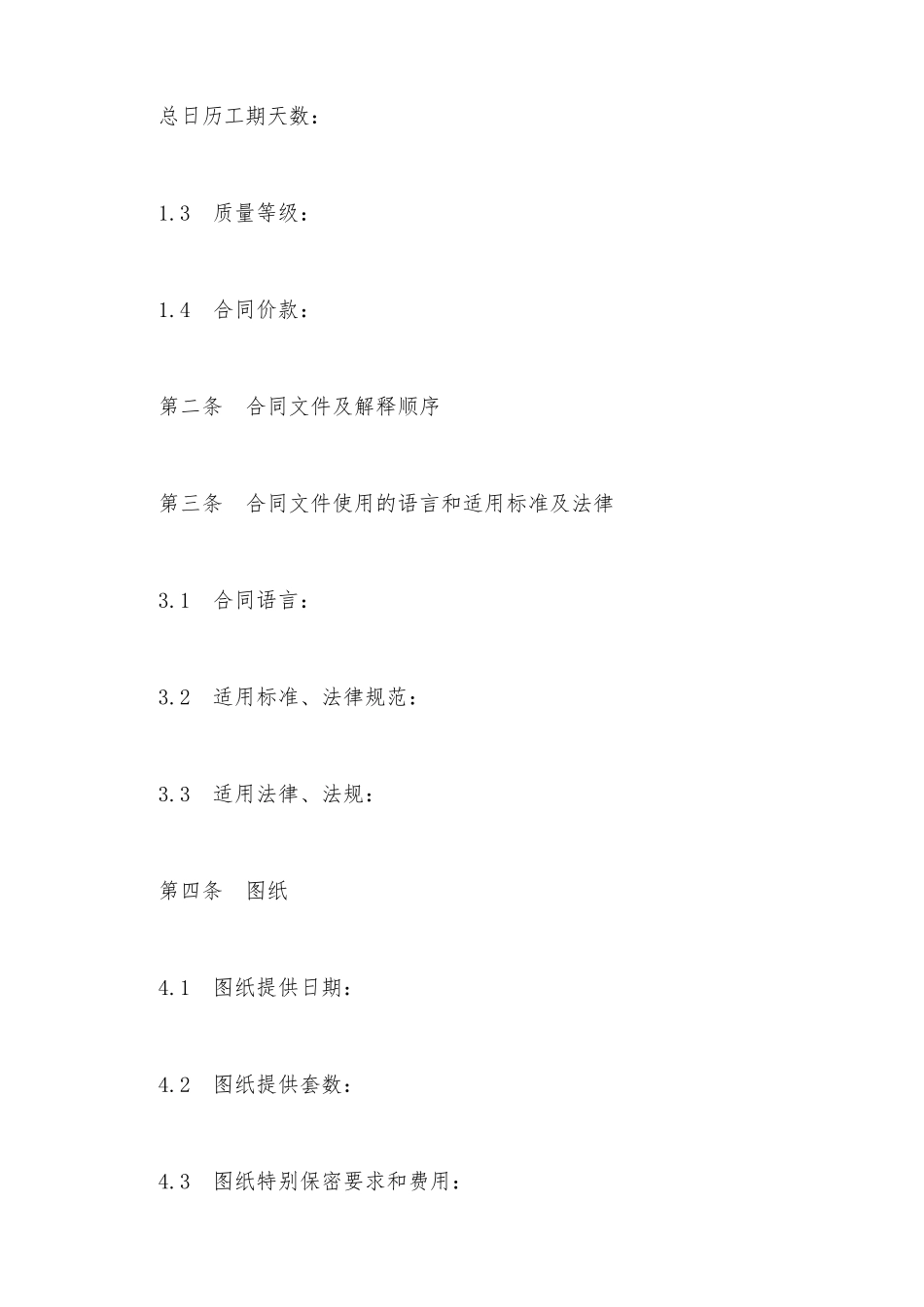 总日历工期天数：

1.3　质量等级：

1.4　合同价款：

第二条　合同文件及解释顺序

第三条　合同文件使用的语言和适用标准及法律

3.1　合同语言：

3.2　适用标准、法律规范：

3.3　适用法律、法规：

第四条　图纸

4.1　图纸提供日期：

4.2　图纸提供套数：

4.3　图纸特别保密要求和费用：